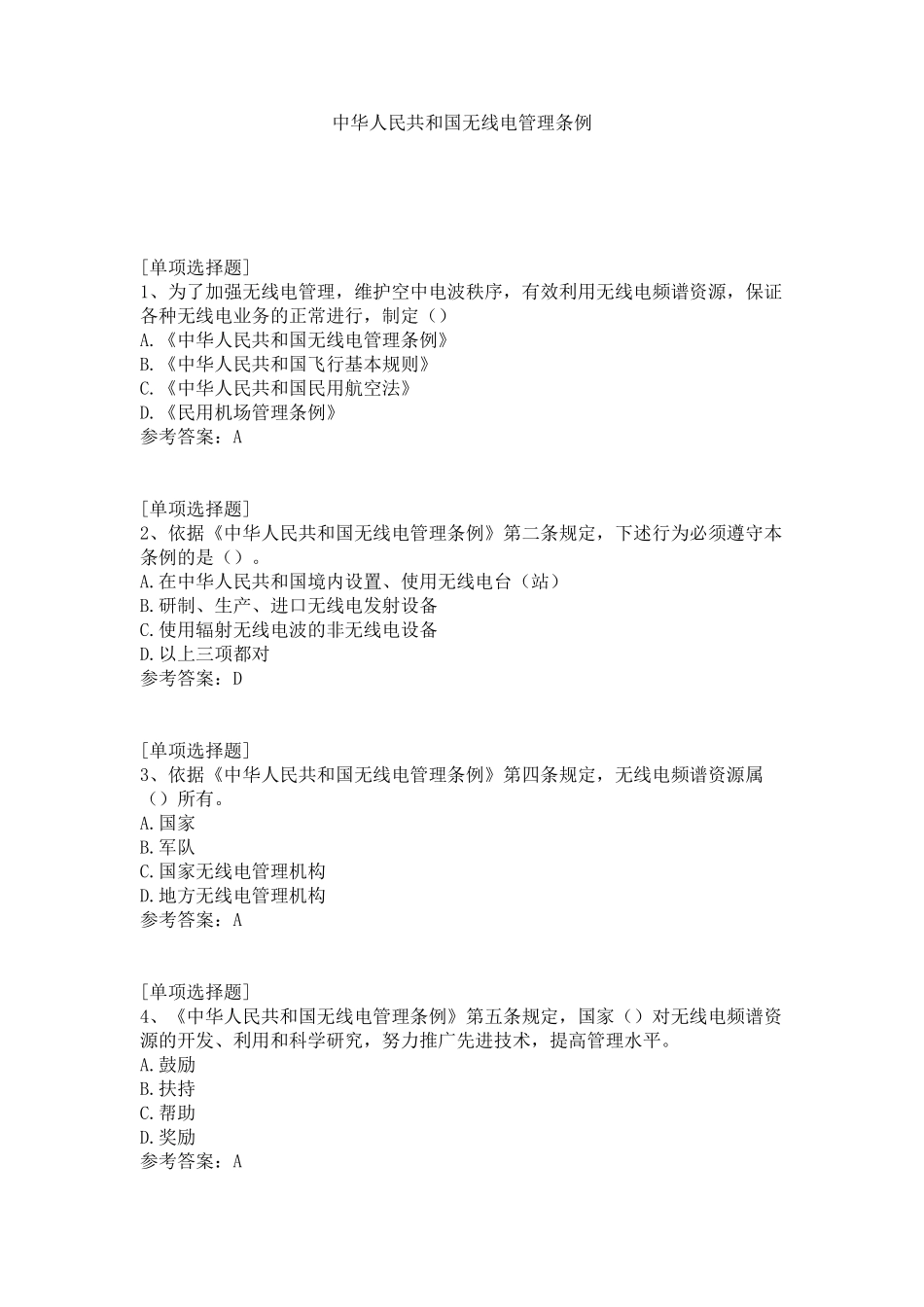 中华人民共和国无线电管理条例

[单项选择题]
1、为了加强无线电管理，维护空中电波秩序，有效利用无线电频谱资源，保证各种无线电业务的正常进行，制定（）
A.《中华人民共和国无线电管理条例》
B.《中华人民共和国飞行基本规则》
C.《中华人民共和国民用航空法》
D.《民用机场管理条例》
参考答案：A

[单项选择题]
2、依据《中华人民共和国无线电管理条例》第二条规定，下述行为必须遵守本条例的是（）。
A.在中华人民共和国境内设置、使用无线电台（站）
B.研制、生产、进口无线电发射设备
C.使用辐射无线电波的非无线电设备
D.以上三项都对
参考答案：D

[单项选择题]
3、依据《中华人民共和国无线电管理条例》第四条规定，无线电频谱资源属（）所有。
A.国家
B.军队
C.国家无线电管理机构
D.地方无线电管理机构
参考答案：A

[单项选择题]
4、《中华人民共和国无线电管理条例》第五条规定，国家（）对无线电频谱资源的开发、利用和科学研究，努力推广先进技术，提高管理水平。
A.鼓励
B.扶持
C.帮助
D.奖励
参考答案：A